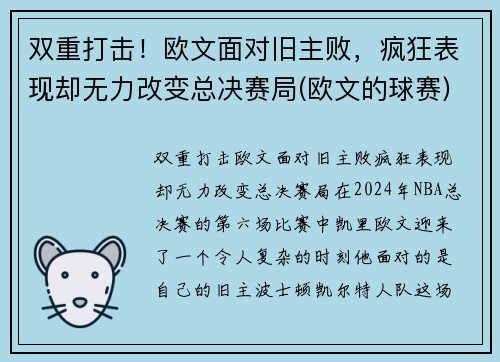 双重打击！欧文面对旧主败，疯狂表现却无力改变总决赛局(欧文的球赛)

双重打击欧文面对旧主败疯狂表现却无力改变总决赛局在2024年NBA总决赛的第六场比赛中凯里欧文迎来了一个令人复杂的时刻他面对的是自己的旧主波士顿凯尔特人队这场